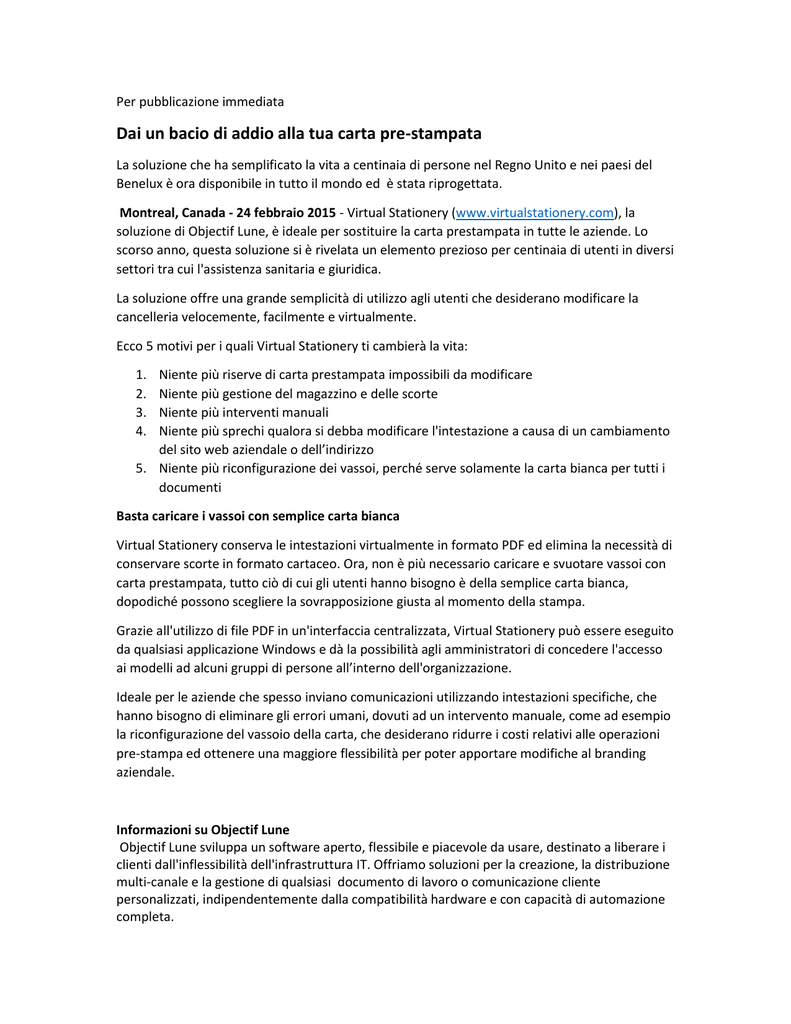 Per pubblicazione immediata

Dai un bacio di addio alla tua carta pre-stampata

La soluzione che ha semplificato la vita a centinaia di persone nel Regno Unito e nei paesi del Benelux è ora disponibile in tutto il mondo ed  è stata riprogettata.

Montreal, Canada - 24 febbraio 2015 - Virtual Stationery (www.virtualstationery.com), la soluzione di Objectif Lune, è ideale per sostituire la carta prestampata in tutte le aziende. Lo scorso anno, questa soluzione si è rivelata un elemento prezioso per centinaia di utenti in diversi settori tra cui l'assistenza sanitaria e giuridica.

La soluzione offre una grande semplicità di utilizzo agli utenti che desiderano modificare la cancelleria velocemente, facilmente e virtualmente.

Ecco 5 motivi per i quali Virtual Stationery ti cambierà la vita:

1. Niente più riserve di carta prestampata impossibili da modificare
2. Niente più gestione del magazzino e delle scorte
3. Niente più interventi manuali
4. Niente più sprechi qualora si debba modificare l'intestazione a causa di un cambiamento del sito web aziendale o dell'indirizzo
5. Niente più riconfigurazione dei vassoi, perché serve solamente la carta bianca per tutti i documenti

Basta caricare i vassoi con semplice carta bianca

Virtual Stationery conserva le intestazioni virtualmente in formato PDF ed elimina la necessità di conservare scorte in formato cartaceo. Ora, non è più necessario caricare e svuotare vassoi con carta prestampata, tutto ciò di cui gli utenti hanno bisogno è della semplice carta bianca, dopodiché possono scegliere la sovrapposizione giusta al momento della stampa.

Grazie all'utilizzo di file PDF in un'interfaccia centralizzata, Virtual Stationery può essere eseguito da qualsiasi applicazione Windows e dà la possibilità agli amministratori di concedere l'accesso ai modelli ad alcuni gruppi di persone all'interno dell'organizzazione.

Ideale per le aziende che spesso inviano comunicazioni utilizzando intestazioni specifiche, che hanno bisogno di eliminare gli errori umani, dovuti ad un intervento manuale, come ad esempio la riconfigurazione del vassoio della carta, che desiderano ridurre i costi relativi alle operazioni pre-stampa ed ottenere una maggiore flessibilità per poter apportare modifiche al branding aziendale.

Informazioni su Objectif Lune
Objectif Lune sviluppa un software aperto, flessibile e piacevole da usare, destinato a liberare i clienti dall'inflessibilità dell'infrastruttura IT. Offriamo soluzioni per la creazione, la distribuzione multi-canale e la gestione di qualsiasi  documento di lavoro o comunicazione cliente personalizzati, indipendentemente dalla compatibilità hardware e con capacità di automazione completa.